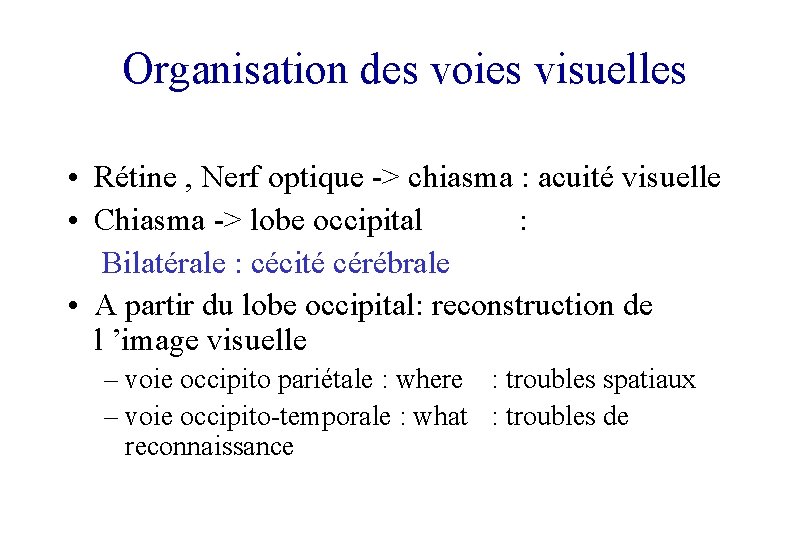 Organisation des voies visuelles

• Rétine , Nerf optique -> chiasma : acuité visuelle
• Chiasma -> lobe occipital :
Bilatérale : cécité cérébrale
• A partir du lobe occipital: reconstruction de l ’image visuelle
– voie occipito pariétale : where : troubles spatiaux
– voie occipito-temporale : what : troubles de reconnaissance